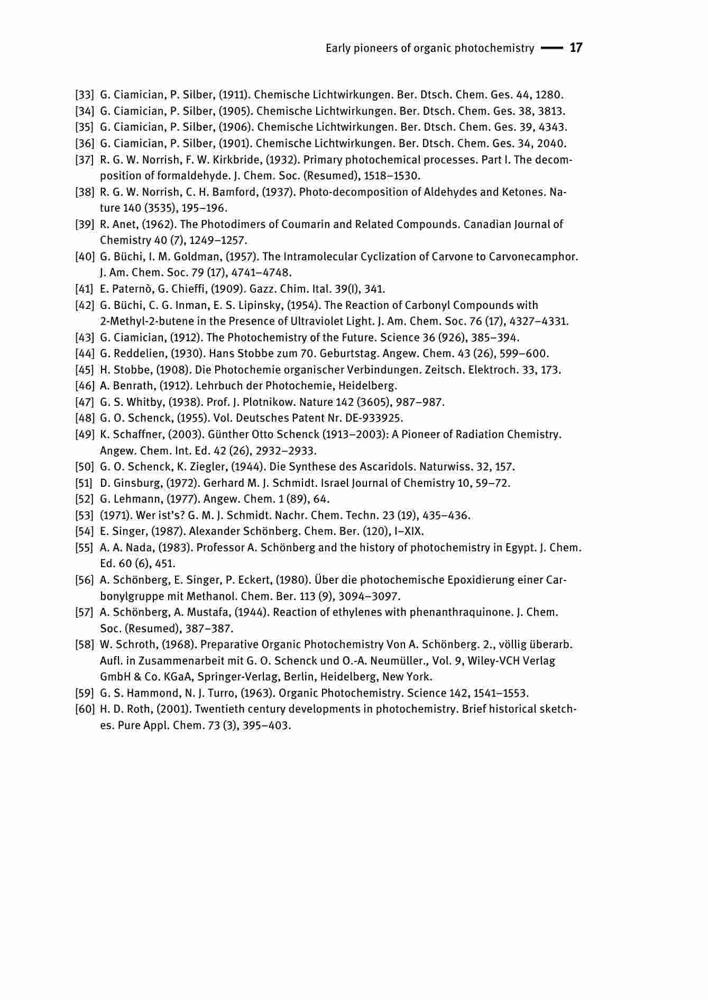 Early pioneers of organic photochemistry — 17

[33] G. Ciamician, P. Silber, (1911). Chemische Lichtwirkungen. Ber. Dtsch. Chem. Ges. 44, 1280.
[34] G. Ciamician, P. Silber, (1905). Chemische Lichtwirkungen. Ber. Dtsch. Chem. Ges. 38, 3813.
[35] G. Ciamician, P. Silber, (1906). Chemische Lichtwirkungen. Ber. Dtsch. Chem. Ges. 39, 4343.
[36] G. Ciamician, P. Silber, (1901). Chemische Lichtwirkungen. Ber. Dtsch. Chem. Ges. 34, 2040.
[37] R. G. W. Norrish, F. W. Kirkbride, (1932). Primary photochemical processes. Part I. The decomposition of formaldehyde. J. Chem. Soc. (Resumed), 1518–1530.
[38] R. G. W. Norrish, C. H. Bamford, (1937). Photo-decomposition of Aldehydes and Ketones. Nature 140 (3535), 195–196.
[39] R. Anet, (1962). The Photodimers of Coumarin and Related Compounds. Canadian Journal of Chemistry 40 (7), 1249–1257.
[40] G. Büchi, I. M. Goldman, (1957). The Intramolecular Cyclization of Carvone to Carvonecamphor. J. Am. Chem. Soc. 79 (17), 4741–4748.
[41] E. Paternò, G. Chieffi, (1909). Gazz. Chim. Ital. 39(I), 341.
[42] G. Büchi, C. G. Inman, E. S. Lipinsky, (1954). The Reaction of Carbonyl Compounds with 2-Methyl-2-butene in the Presence of Ultraviolet Light. J. Am. Chem. Soc. 76 (17), 4327–4331.
[43] G. Ciamician, (1912). The Photochemistry of the Future. Science 36 (926), 385–394.
[44] G. Reddelien, (1930). Hans Stobbe zum 70. Geburtstag. Angew. Chem. 43 (26), 599–600.
[45] H. Stobbe, (1908). Die Photochemie organischer Verbindungen. Zeitsch. Elektroch. 33, 173.
[46] A. Benrath, (1912). Lehrbuch der Photochemie, Heidelberg.
[47] G. S. Whitby, (1938). Prof. J. Plotnikow. Nature 142 (3605), 987–987.
[48] G. O. Schenck, (1955). Vol. Deutsches Patent Nr. DE-933925.
[49] K. Schaffner, (2003). Günther Otto Schenck (1913–2003): A Pioneer of Radiation Chemistry. Angew. Chem. Int. Ed. 42 (26), 2932–2933.
[50] G. O. Schenck, K. Ziegler, (1944). Die Synthese des Ascaridols. Naturwiss. 32, 157.
[51] D. Ginsburg, (1972). Gerhard M. J. Schmidt. Israel Journal of Chemistry 10, 59–72.
[52] G. Lehmann, (1977). Angew. Chem. 1 (89), 64.
[53] (1971). Wer ist's? G. M. J. Schmidt. Nachr. Chem. Techn. 23 (19), 435–436.
[54] E. Singer, (1987). Alexander Schönberg. Chem. Ber. (120), I–XIX.
[55] A. A. Nada, (1983). Professor A. Schönberg and the history of photochemistry in Egypt. J. Chem. Ed. 60 (6), 451.
[56] A. Schönberg, E. Singer, P. Eckert, (1980). Über die photochemische Epoxidierung einer Carbonylgruppe mit Methanol. Chem. Ber. 113 (9), 3094–3097.
[57] A. Schönberg, A. Mustafa, (1944). Reaction of ethylenes with phenanthraquinone. J. Chem. Soc. (Resumed), 387–387.
[58] W. Schroth, (1968). Preparative Organic Photochemistry Von A. Schönberg. 2., völlig überarb. Aufl. in Zusammenarbeit mit G. O. Schenck und O.-A. Neumüller., Vol. 9, Wiley-VCH Verlag GmbH & Co. KGaA, Springer-Verlag, Berlin, Heidelberg, New York.
[59] G. S. Hammond, N. J. Turro, (1963). Organic Photochemistry. Science 142, 1541–1553.
[60] H. D. Roth, (2001). Twentieth century developments in photochemistry. Brief historical sketches. Pure Appl. Chem. 73 (3), 395–403.